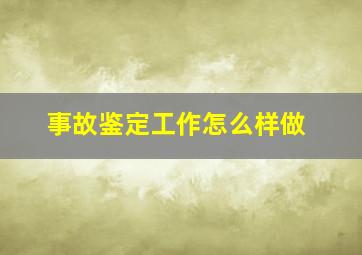 事故鉴定工作怎么样做